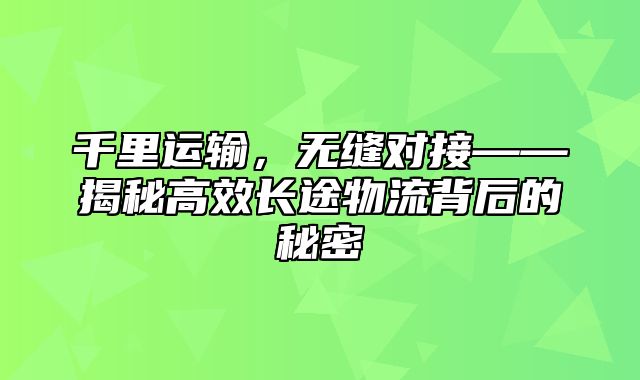 千里运输，无缝对接——揭秘高效长途物流背后的秘密